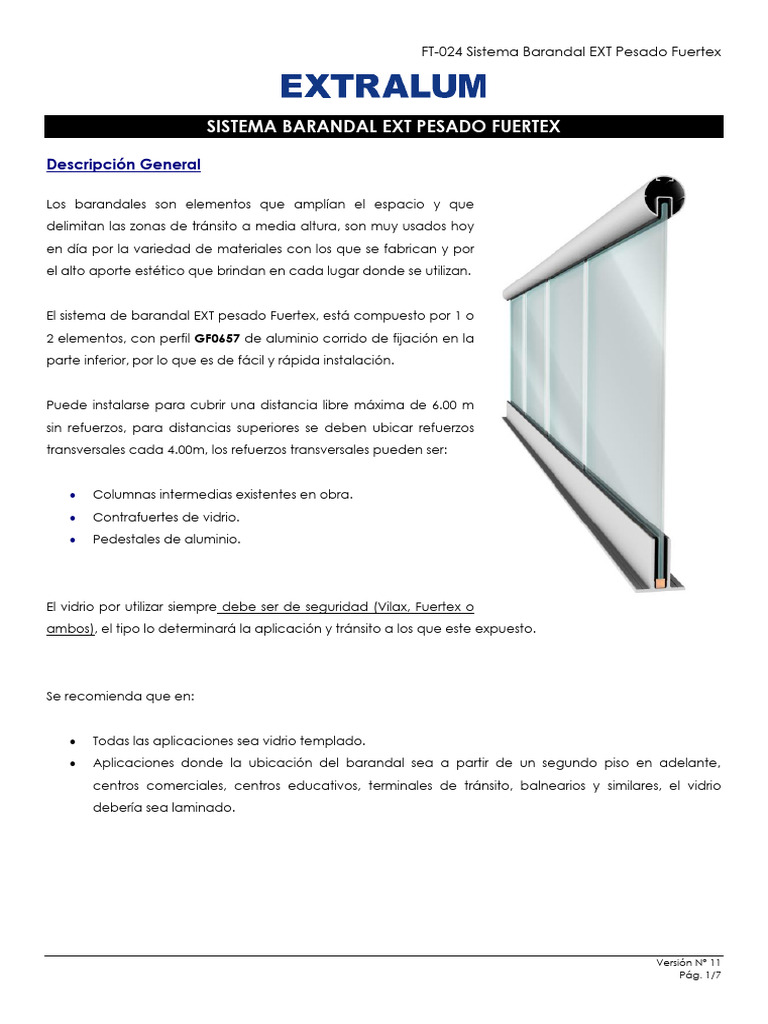 FT-024 Sistema Barandal EXT Pesado Fuertex

EXTRALUM

SISTEMA BARANDAL EXT PESADO FUERTEX

Descripción General

Los barandales son elementos que amplían el espacio y que delimitan las zonas de tránsito a media altura, son muy usados hoy en día por la variedad de materiales con los que se fabrican y por el alto aporte estético que brindan en cada lugar donde se utilizan.

El sistema de barandal EXT pesado Fuertex, está compuesto por 1 o 2 elementos, con perfil GF0657 de aluminio corrido de fijación en la parte inferior, por lo que es de fácil y rápida instalación.

Puede instalarse para cubrir una distancia libre máxima de 6.00 m sin refuerzos, para distancias superiores se deben ubicar refuerzos transversales cada 4.00m, los refuerzos transversales pueden ser:

• Columnas intermedias existentes en obra.
• Contrafuertes de vidrio.
• Pedestales de aluminio.

El vidrio por utilizar siempre debe ser de seguridad (Vilax, Fuertex o ambos), el tipo lo determinará la aplicación y tránsito a los que este expuesto.

Se recomienda que en:

• Todas las aplicaciones sea vidrio templado.
• Aplicaciones donde la ubicación del barandal sea a partir de un segundo piso en adelante, centros comerciales, centros educativos, terminales de tránsito, balnearios y similares, el vidrio debería sea laminado.

Versión N° 11
Pág. 1/7